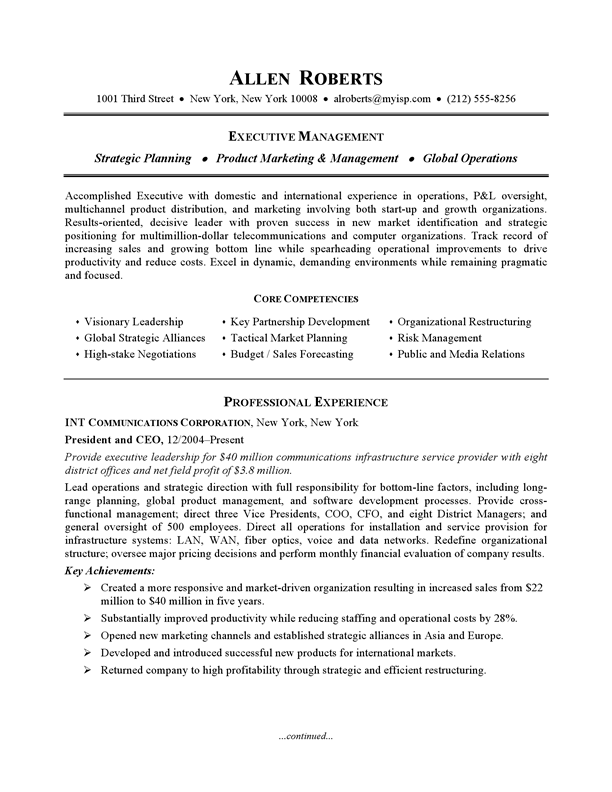 ALLEN ROBERTS

1001 Third Street • New York, New York 10008 • alroberts@myisp.com • (212) 555-8256

EXECUTIVE MANAGEMENT

Strategic Planning • Product Marketing & Management • Global Operations

Accomplished Executive with domestic and international experience in operations, P&L oversight, multichannel product distribution, and marketing involving both start-up and growth organizations. Results-oriented, decisive leader with proven success in new market identification and strategic positioning for multimillion-dollar telecommunications and computer organizations. Track record of increasing sales and growing bottom line while spearheading operational improvements to drive productivity and reduce costs. Excel in dynamic, demanding environments while remaining pragmatic and focused.

CORE COMPETENCIES

• Visionary Leadership
• Global Strategic Alliances
• High-stake Negotiations

• Key Partnership Development
• Tactical Market Planning
• Budget / Sales Forecasting

• Organizational Restructuring
• Risk Management
• Public and Media Relations

PROFESSIONAL EXPERIENCE

INT COMMUNICATIONS CORPORATION, New York, New York

President and CEO, 12/2004–Present

Provide executive leadership for $40 million communications infrastructure service provider with eight district offices and net field profit of $3.8 million.

Lead operations and strategic direction with full responsibility for bottom-line factors, including long-range planning, global product management, and software development processes. Provide cross-functional management; direct three Vice Presidents, COO, CFO, and eight District Managers; and general oversight of 500 employees. Direct all operations for installation and service provision for infrastructure systems: LAN, WAN, fiber optics, voice and data networks. Redefine organizational structure; oversee major pricing decisions and perform monthly financial evaluation of company results.

Key Achievements:

➢ Created a more responsive and market-driven organization resulting in increased sales from $22 million to $40 million in five years.
➢ Substantially improved productivity while reducing staffing and operational costs by 28%.
➢ Opened new marketing channels and established strategic alliances in Asia and Europe.
➢ Developed and introduced successful new products for international markets.
➢ Returned company to high profitability through strategic and efficient restructuring.

...continued...